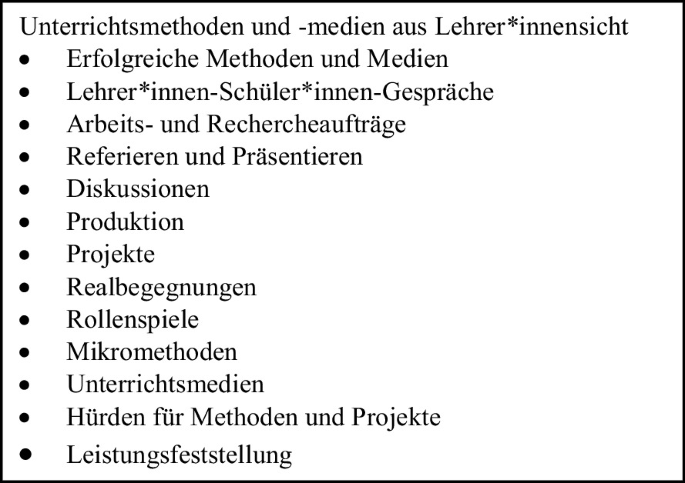 Unterrichtsmethoden und -medien aus Lehrer*innensicht
• Erfolgreiche Methoden und Medien
• Lehrer*innen-Schüler*innen-Gespräche
• Arbeits- und Rechercheaufträge
• Referieren und Präsentieren
• Diskussionen
• Produktion
• Projekte
• Realbegegnungen
• Rollenspiele
• Mikromethoden
• Unterrichtsmedien
• Hürden für Methoden und Projekte
• Leistungsfeststellung